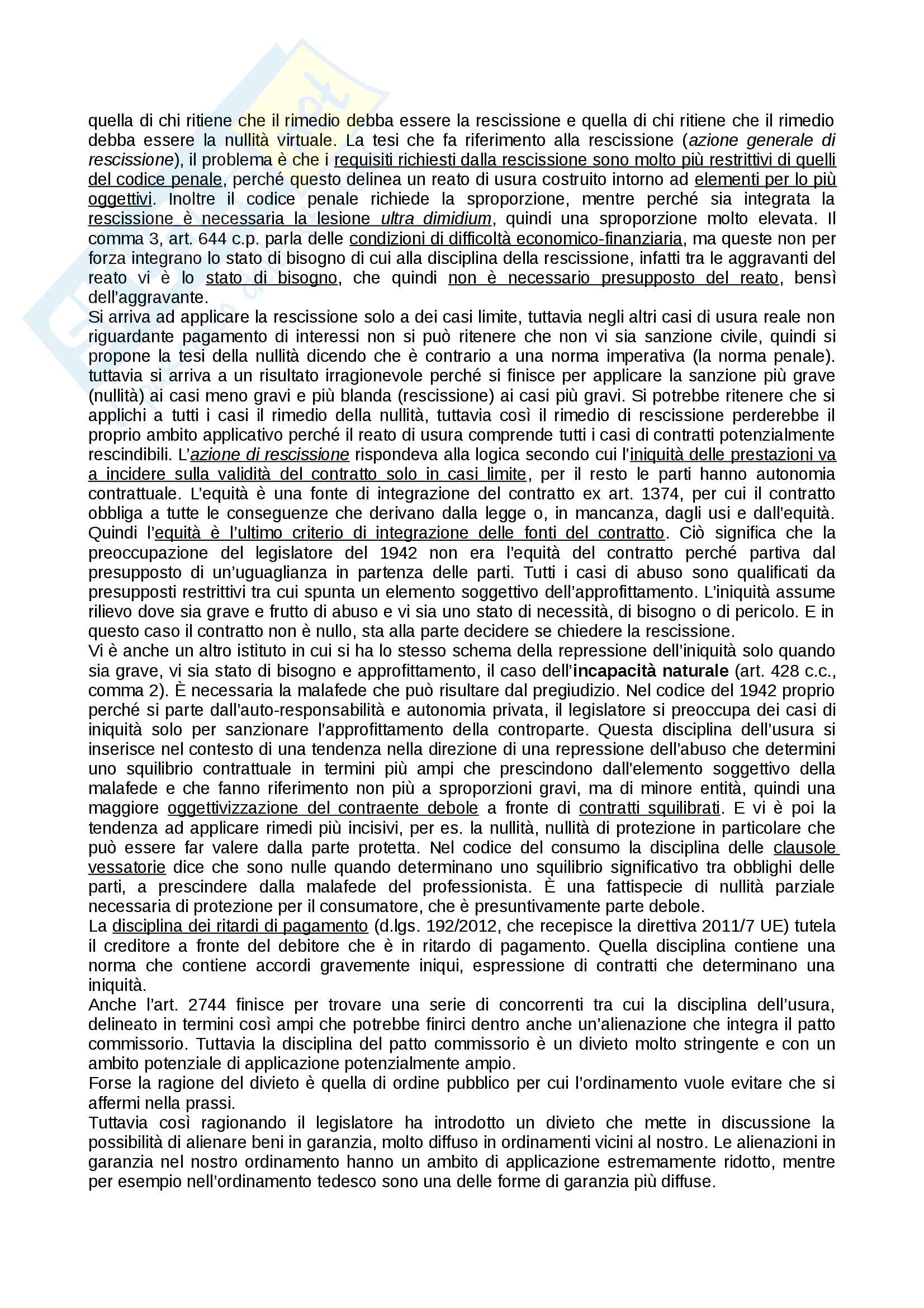 quella di chi ritiene che il rimedio debba essere la rescissione e quella di chi ritiene che il rimedio debba essere la nullità virtuale. La tesi che fa riferimento alla rescissione (azione generale di rescissione), il problema è che i requisiti richiesti dalla rescissione sono molto più restrittivi di quelli del codice penale, perché questo delinea un reato di usura costruito intorno ad elementi per lo più oggettivi. Inoltre il codice penale richiede la sproporzione, mentre perché sia integrata la rescissione è necessaria la lesione ultra dimidium, quindi una sproporzione molto elevata. Il comma 3, art. 644 c.p. parla delle condizioni di difficoltà economico-finanziaria, ma queste non per forza integrano lo stato di bisogno di cui alla disciplina della rescissione, infatti tra le aggravanti del reato vi è lo stato di bisogno, che quindi non è necessario presupposto del reato, bensì dell'aggravante.
Si arriva ad applicare la rescissione solo a dei casi limite, tuttavia negli altri casi di usura reale non riguardante pagamento di interessi non si può ritenere che non vi sia sanzione civile, quindi si propone la tesi della nullità dicendo che è contrario a una norma imperativa (la norma penale). tuttavia si arriva a un risultato irragionevole perché si finisce per applicare la sanzione più grave (nullità) ai casi meno gravi e più blanda (rescissione) ai casi più gravi. Si potrebbe ritenere che si applichi a tutti i casi il rimedio della nullità, tuttavia così il rimedio di rescissione perderebbe il proprio ambito applicativo perché il reato di usura comprende tutti i casi di contratti potenzialmente rescindibili. L'azione di rescissione rispondeva alla logica secondo cui l'iniquità delle prestazioni va a incidere sulla validità del contratto solo in casi limite, per il resto le parti hanno autonomia contrattuale. L'equità è una fonte di integrazione del contratto ex art. 1374, per cui il contratto obbliga a tutte le conseguenze che derivano dalla legge o, in mancanza, dagli usi e dall'equità. Quindi l'equità è l'ultimo criterio di integrazione delle fonti del contratto. Ciò significa che la preoccupazione del legislatore del 1942 non era l'equità del contratto perché partiva dal presupposto di un'uguaglianza in partenza delle parti. Tutti i casi di abuso sono qualificati da presupposti restrittivi tra cui spunta un elemento soggettivo dell'approfittamento. L'iniquità assume rilievo dove sia grave e frutto di abuso e vi sia uno stato di necessità, di bisogno o di pericolo. E in questo caso il contratto non è nullo, sta alla parte decidere se chiedere la rescissione.
Vi è anche un altro istituto in cui si ha lo stesso schema della repressione dell'iniquità solo quando sia grave, vi sia stato di bisogno e approfittamento, il caso dell'incapacità naturale (art. 428 c.c., comma 2). È necessaria la malafede che può risultare dal pregiudizio. Nel codice del 1942 proprio perché si parte dall'auto-responsabilità e autonomia privata, il legislatore si preoccupa dei casi di iniquità solo per sanzionare l'approfittamento della controparte. Questa disciplina dell'usura si inserisce nel contesto di una tendenza nella direzione di una repressione dell'abuso che determini uno squilibrio contrattuale in termini più ampi che prescindono dall'elemento soggettivo della malafede e che fanno riferimento non più a sproporzioni gravi, ma di minore entità, quindi una maggiore oggettivizzazione del contraente debole a fronte di contratti squilibrati. E vi è poi la tendenza ad applicare rimedi più incisivi, per es. la nullità, nullità di protezione in particolare che può essere far valere dalla parte protetta. Nel codice del consumo la disciplina delle clausole vessatorie dice che sono nulle quando determinano uno squilibrio significativo tra obblighi delle parti, a prescindere dalla malafede del professionista. È una fattispecie di nullità parziale necessaria di protezione per il consumatore, che è presuntivamente parte debole.
La disciplina dei ritardi di pagamento (d.lgs. 192/2012, che recepisce la direttiva 2011/7 UE) tutela il creditore a fronte del debitore che è in ritardo di pagamento. Quella disciplina contiene una norma che contiene accordi gravemente iniqui, espressione di contratti che determinano una iniquità.
Anche l'art. 2744 finisce per trovare una serie di concorrenti tra cui la disciplina dell'usura, delineato in termini così ampi che potrebbe finirci dentro anche un'alienazione che integra il patto commissorio. Tuttavia la disciplina del patto commissorio è un divieto molto stringente e con un ambito potenziale di applicazione potenzialmente ampio.
Forse la ragione del divieto è quella di ordine pubblico per cui l'ordinamento vuole evitare che si affermi nella prassi.
Tuttavia così ragionando il legislatore ha introdotto un divieto che mette in discussione la possibilità di alienare beni in garanzia, molto diffuso in ordinamenti vicini al nostro. Le alienazioni in garanzia nel nostro ordinamento hanno un ambito di applicazione estremamente ridotto, mentre per esempio nell'ordinamento tedesco sono una delle forme di garanzia più diffuse.